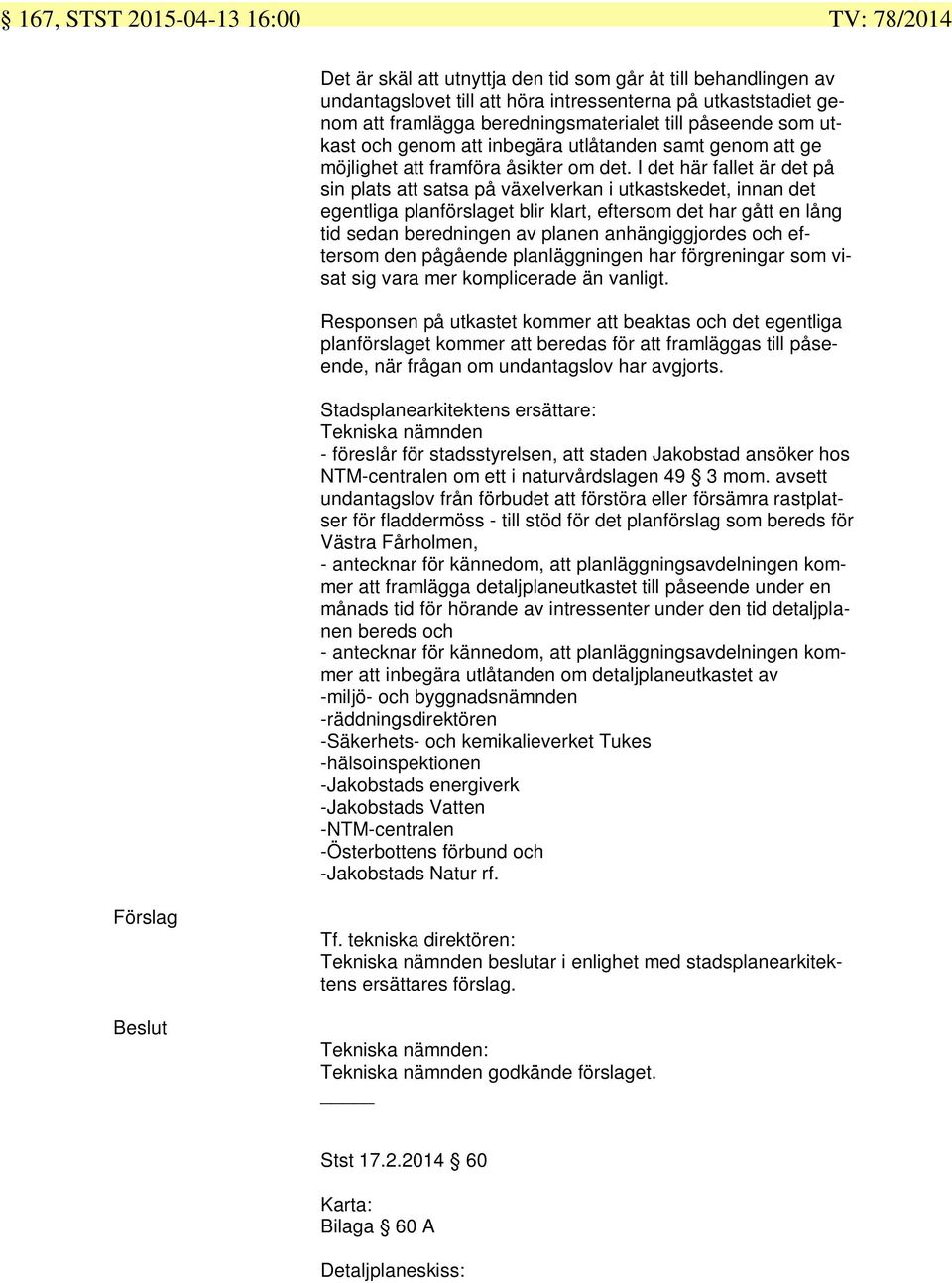 § 167, STST 2015-04-13 16:00 TV: 78/2014

Det är skäl att utnyttja den tid som går åt till behandlingen av undantagslovet till att höra intressenterna på utkaststadiet genom att framlägga beredningsmaterialet till påseende som utkast och genom att inbegära utlåtanden samt genom att ge möjlighet att framföra åsikter om det. I det här fallet är det på sin plats att satsa på växelverkan i utkastskedet, innan det egentliga planförslaget blir klart, eftersom det har gått en lång tid sedan beredningen av planen anhängiggjordes och eftersom den pågående planläggningen har förgreningar som visat sig vara mer komplicerade än vanligt.

Responsen på utkastet kommer att beaktas och det egentliga planförslaget kommer att beredas för att framläggas till påseende, när frågan om undantagslov har avgjorts.

Stadsplanearkitektens ersättare:
Tekniska nämnden
- föreslår för stadsstyrelsen, att staden Jakobstad ansöker hos NTM-centralen om ett i naturvårdslagen 49 § 3 mom. avsett undantagslov från förbudet att förstöra eller försämra rastplatser för fladdermöss - till stöd för det planförslag som bereds för Västra Fårholmen,
- antecknar för kännedom, att planläggningsavdelningen kommer att framlägga detaljplaneutkastet till påseende under en månads tid för hörande av intressenter under den tid detaljplanen bereds och
- antecknar för kännedom, att planläggningsavdelningen kommer att inbegära utlåtanden om detaljplaneutkastet av
-miljö- och byggnadsnämnden
-räddningsdirektören
-Säkerhets- och kemikalieverket Tukes
-hälsoinspektionen
-Jakobstads energiverk
-Jakobstads Vatten
-NTM-centralen
-Österbottens förbund och
-Jakobstads Natur rf.

Förslag

Tf. tekniska direktören:
Tekniska nämnden beslutar i enlighet med stadsplanearkitektens ersättares förslag.

Beslut

Tekniska nämnden:
Tekniska nämnden godkände förslaget.

Stst 17.2.2014 § 60

Karta:
Bilaga § 60 A

Detaljplaneskiss: